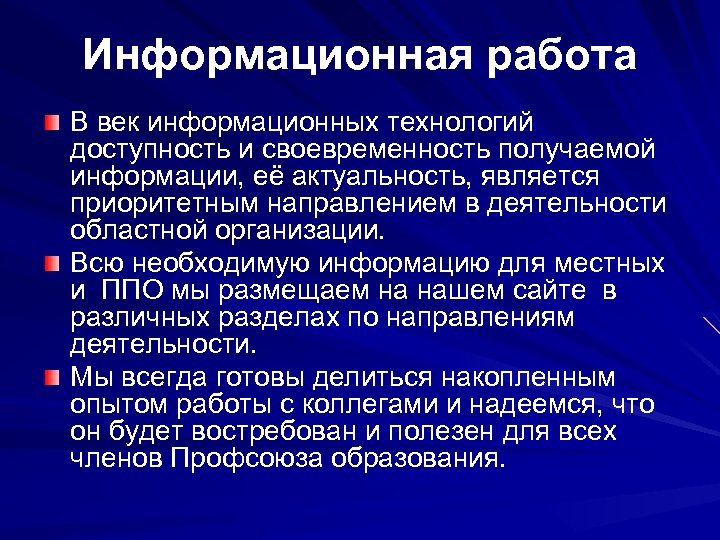 Информационная работа

В век информационных технологий доступность и своевременность получаемой информации, её актуальность, является приоритетным направлением в деятельности областной организации.

Всю необходимую информацию для местных и ППО мы размещаем на нашем сайте в различных разделах по направлениям деятельности.

Мы всегда готовы делиться накопленным опытом работы с коллегами и надеемся, что он будет востребован и полезен для всех членов Профсоюза образования.